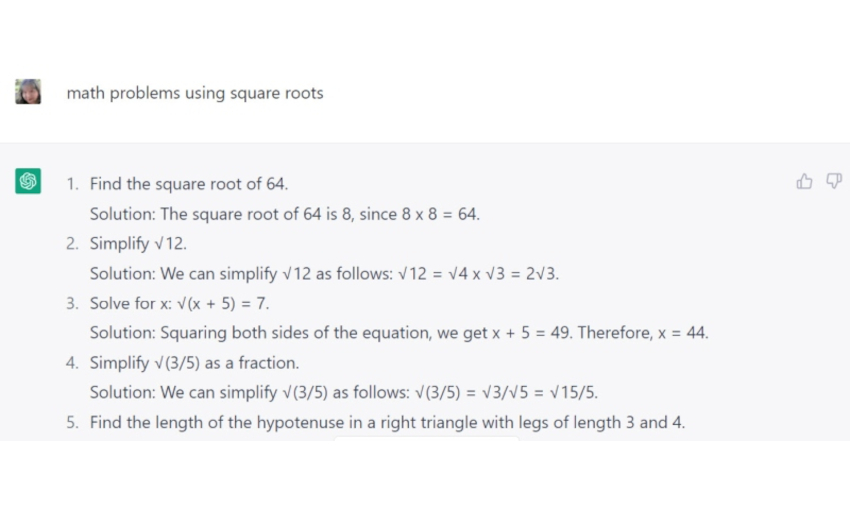 math problems using square roots

1. Find the square root of 64.

Solution: The square root of 64 is 8, since 8 x 8 = 64.

2. Simplify √12.

Solution: We can simplify √12 as follows: √12 = √4 x √3 = 2√3.

3. Solve for x: √(x + 5) = 7.

Solution: Squaring both sides of the equation, we get x + 5 = 49. Therefore, x = 44.

4. Simplify √(3/5) as a fraction.

Solution: We can simplify √(3/5) as follows: √(3/5) = √3/√5 = √15/5.

5. Find the length of the hypotenuse in a right triangle with legs of length 3 and 4.